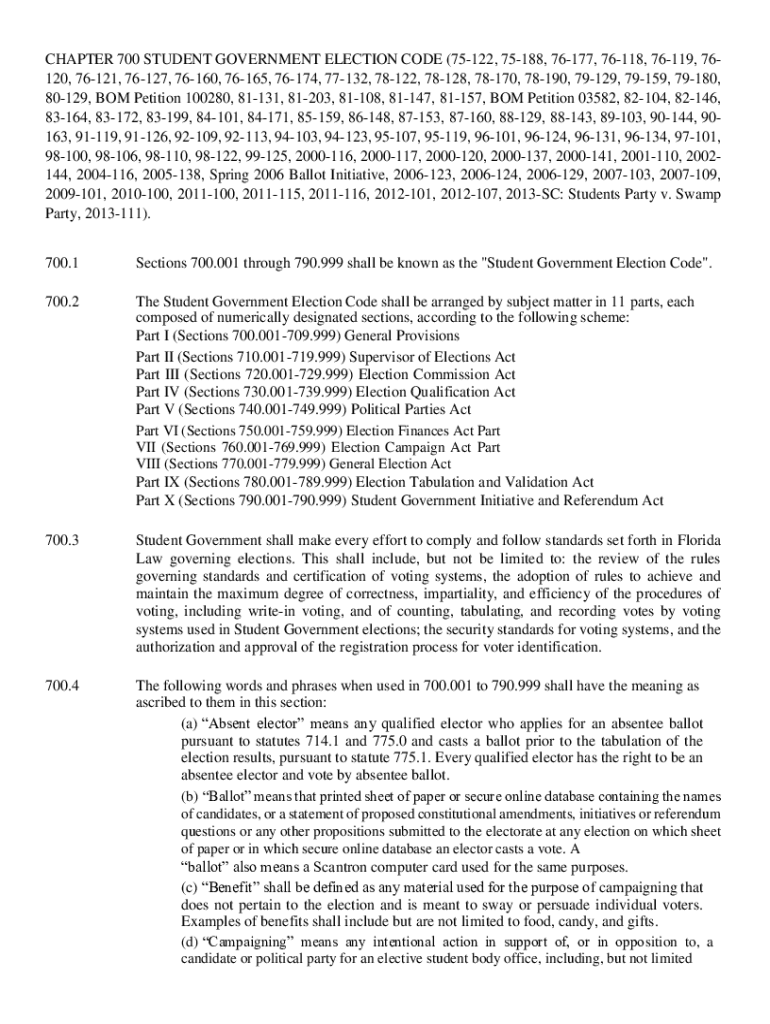 CHAPTER 700 STUDENT GOVERNMENT ELECTION CODE (75-122, 75-188, 76-177, 76-118, 76-119, 76-120, 76-121, 76-127, 76-160, 76-165, 76-174, 77-132, 78-122, 78-128, 78-170, 78-190, 79-129, 79-159, 79-180, 80-129, BOM Petition 100280, 81-131, 81-203, 81-108, 81-147, 81-157, BOM Petition 03582, 82-104, 82-146, 83-164, 83-172, 83-199, 84-101, 84-171, 85-159, 86-148, 87-153, 87-160, 88-129, 88-143, 89-103, 90-144, 90-163, 91-119, 91-126, 92-109, 92-113, 94-103, 94-123, 95-107, 95-119, 96-101, 96-124, 96-131, 96-134, 97-101, 98-100, 98-106, 98-110, 98-122, 99-125, 2000-116, 2000-117, 2000-120, 2000-137, 2000-141, 2001-110, 2002-144, 2004-116, 2005-138, Spring 2006 Ballot Initiative, 2006-123, 2006-124, 2006-129, 2007-103, 2007-109, 2009-101, 2010-100, 2011-100, 2011-115, 2011-116, 2012-101, 2012-107, 2013-SC: Students Party v. Swamp Party, 2013-111).

700.1 Sections 700.001 through 790.999 shall be known as the "Student Government Election Code".

700.2 The Student Government Election Code shall be arranged by subject matter in 11 parts, each composed of numerically designated sections, according to the following scheme:
Part I (Sections 700.001-709.999) General Provisions
Part II (Sections 710.001-719.999) Supervisor of Elections Act
Part III (Sections 720.001-729.999) Election Commission Act
Part IV (Sections 730.001-739.999) Election Qualification Act
Part V (Sections 740.001-749.999) Political Parties Act
Part VI (Sections 750.001-759.999) Election Finances Act Part
VII (Sections 760.001-769.999) Election Campaign Act Part
VIII (Sections 770.001-779.999) General Election Act
Part IX (Sections 780.001-789.999) Election Tabulation and Validation Act
Part X (Sections 790.001-790.999) Student Government Initiative and Referendum Act

700.3 Student Government shall make every effort to comply and follow standards set forth in Florida Law governing elections. This shall include, but not be limited to: the review of the rules governing standards and certification of voting systems, the adoption of rules to achieve and maintain the maximum degree of correctness, impartiality, and efficiency of the procedures of voting, including write-in voting, and of counting, tabulating, and recording votes by voting systems used in Student Government elections; the security standards for voting systems, and the authorization and approval of the registration process for voter identification.

700.4 The following words and phrases when used in 700.001 to 790.999 shall have the meaning as ascribed to them in this section:
(a) “Absent elector” means any qualified elector who applies for an absentee ballot pursuant to statutes 714.1 and 775.0 and casts a ballot prior to the tabulation of the election results, pursuant to statute 775.1. Every qualified elector has the right to be an absentee elector and vote by absentee ballot.
(b) “Ballot” means that printed sheet of paper or secure online database containing the names of candidates, or a statement of proposed constitutional amendments, initiatives or referendum questions or any other propositions submitted to the electorate at any election on which sheet of paper or in which secure online database an elector casts a vote. A
“ballot” also means a Scantron computer card used for the same purposes.
(c) “Benefit” shall be defined as any material used for the purpose of campaigning that does not pertain to the election and is meant to sway or persuade individual voters. Examples of benefits shall include but are not limited to food, candy, and gifts.
(d) “Campaigning” means any intentional action in support of, or in opposition to, a candidate or political party for an elective student body office, including, but not limited